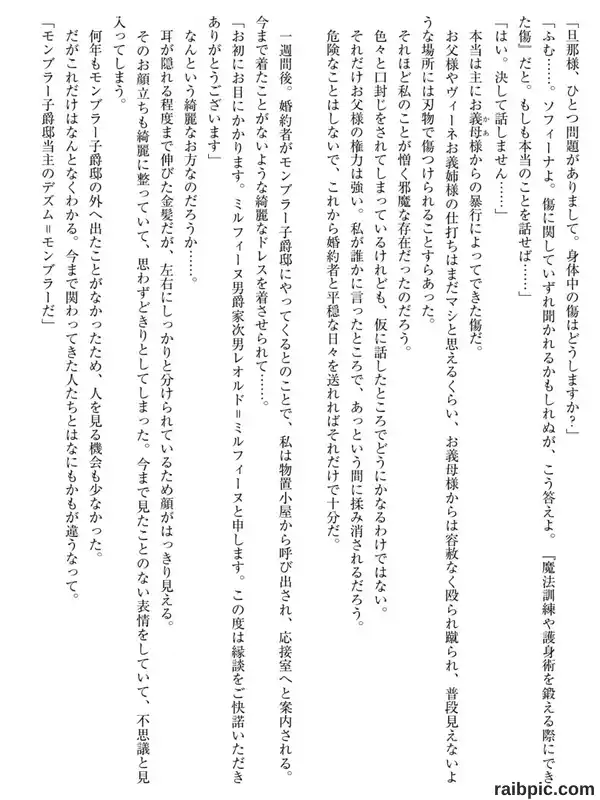 「旦那様、ひとつ問題がありまして。身体中の傷はどうしますか？」

「ふむ……。ソフィーナよ。傷に関していずれ聞かれるかもしれぬが、こう答えよ。『魔法訓練や護身術を鍛える際にできた傷』だと。もしも本当のことを話せば……」

「はい。決して話しません……」

本当は主にお義母様からの暴行によってできた傷だ。

お父様やヴィーネお義姉様の仕打ちはまだマシと思えるくらい、お義母様からは容赦なく殴られ蹴られ、普段見えないような場所には刃物で傷つけられることすらあった。

それほど私のことが憎く邪魔な存在だったのだろう。

色々と口封じをされてしまっているけれども、仮に話したところでどうにかなるわけではない。

それだけお父様の権力は強い。私が誰かに言ったところで、あっという間に揉み消されるだろう。

危険なことはしないで、これから婚約者と平穏な日々を送れればそれだけで十分だ。

一週間後。婚約者がモンブラー子爵邸にやってくるとのことで、私は物置小屋から呼び出され、応接室へと案内される。

今まで着たことがないような綺麗なドレスを着させられて……。

「お初にお目にかかります。ミルフィーヌ男爵家次男レオルド＝ミルフィーヌと申します。この度は縁談をご快諾いただきありがとうございます」

なんという綺麗なお方なのだろうか……。

耳が隠れる程度まで伸びた金髪だが、左右にしっかりと分けられているため顔がはっきり見える。

そのお顔立ちも綺麗に整っていて、思わずどきりとしてしまった。今まで見たことのない表情をしていて、不思議と見入ってしまう。

何年もモンブラー子爵邸の外へ出たことがなかったため、人を見る機会も少なかった。

だがこれだけはなんとなくわかる。今まで関わってきた人たちとはなにもかもが違うなって。

「モンブラー子爵邸当主のデズム＝モンブラーだ」

raibpic.com